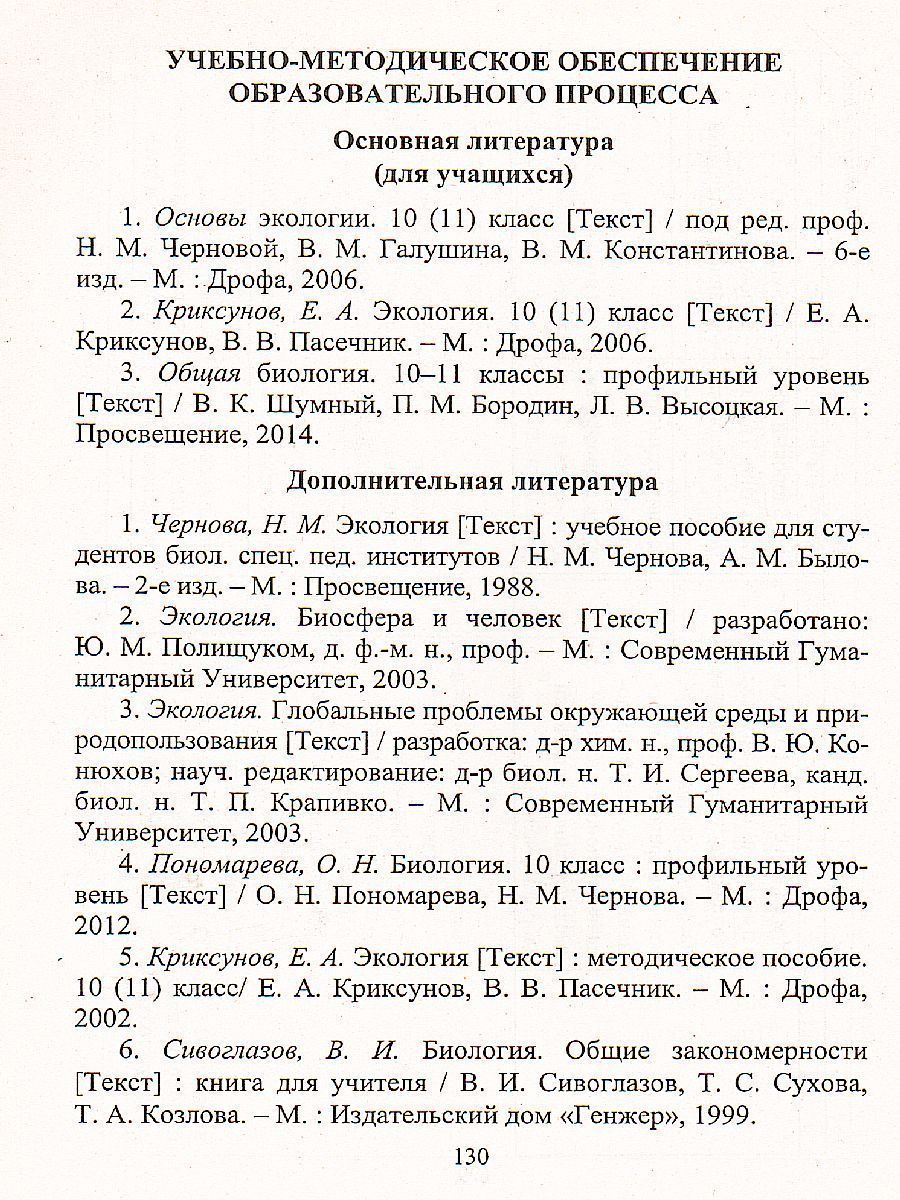 УЧЕБНО-МЕТОДИЧЕСКОЕ ОБЕСПЕЧЕНИЕ ОБРАЗОВАТЕЛЬНОГО ПРОЦЕССА

Основная литература (для учащихся)

1. Основы экологии. 10 (11) класс [Текст] / под ред. проф. Н. М. Черновой, В. М. Галушина, В. М. Константинова. – 6-е изд. – М. : Дрофа, 2006.

2. Криксунов, Е. А. Экология. 10 (11) класс [Текст] / Е. А. Криксунов, В. В. Пасечник. – М. : Дрофа, 2006.

3. Общая биология. 10–11 классы : профильный уровень [Текст] / В. К. Шумный, П. М. Бородин, Л. В. Высоцкая. – М. : Просвещение, 2014.

Дополнительная литература

1. Чернова, Н. М. Экология [Текст] : учебное пособие для студентов биол. спец. пед. институтов / Н. М. Чернова, А. М. Былова. – 2-е изд. – М. : Просвещение, 1988.

2. Экология. Биосфера и человек [Текст] / разработано: Ю. М. Полищуком, д. ф.-м. н., проф. – М. : Современный Гуманитарный Университет, 2003.

3. Экология. Глобальные проблемы окружающей среды и природопользования [Текст] / разработка: д-р хим. н., проф. В. Ю. Конюхов; науч. редактирование: д-р биол. н. Т. И. Сергеева, канд. биол. н. Т. П. Крапивко. – М. : Современный Гуманитарный Университет, 2003.

4. Пономарева, О. Н. Биология. 10 класс : профильный уровень [Текст] / О. Н. Пономарева, Н. М. Чернова. – М. : Дрофа, 2012.

5. Криксунов, Е. А. Экология [Текст] : методическое пособие. 10 (11) класс/ Е. А. Криксунов, В. В. Пасечник. – М. : Дрофа, 2002.

6. Сивоглазов, В. И. Биология. Общие закономерности [Текст] : книга для учителя / В. И. Сивоглазов, Т. С. Сухова, Т. А. Козлова. – М. : Издательский дом «Генжер», 1999.

130